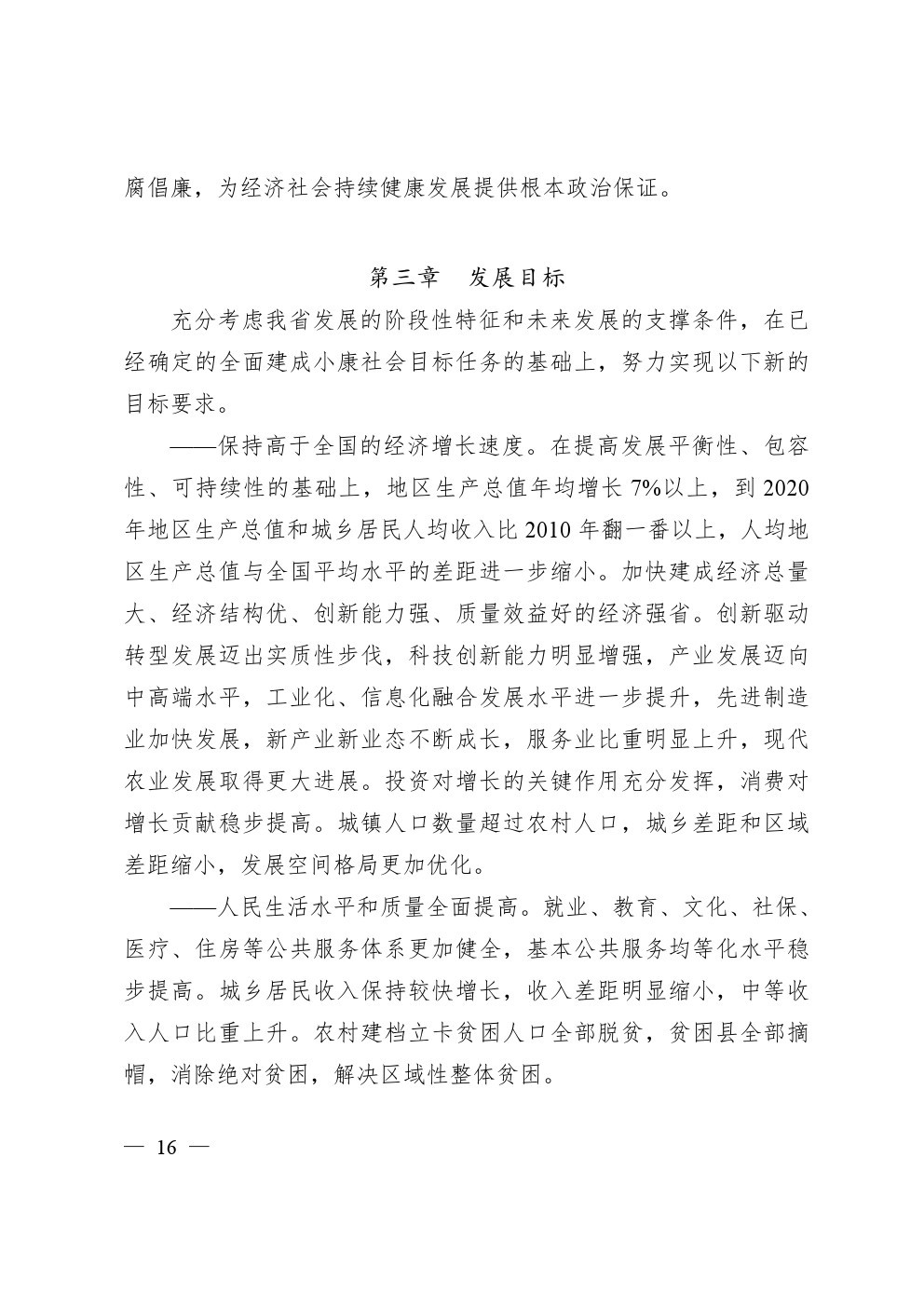 腐倡廉，为经济社会持续健康发展提供根本政治保证。

第三章　发展目标

充分考虑我省发展的阶段性特征和未来发展的支撑条件，在已经确定的全面建成小康社会目标任务的基础上，努力实现以下新的目标要求。

——保持高于全国的经济增长速度。在提高发展平衡性、包容性、可持续性的基础上，地区生产总值年均增长 7%以上，到 2020 年地区生产总值和城乡居民人均收入比 2010 年翻一番以上，人均地区生产总值与全国平均水平的差距进一步缩小。加快建成经济总量大、经济结构优、创新能力强、质量效益好的经济强省。创新驱动转型发展迈出实质性步伐，科技创新能力明显增强，产业发展迈向中高端水平，工业化、信息化融合发展水平进一步提升，先进制造业加快发展，新产业新业态不断成长，服务业比重明显上升，现代农业发展取得更大进展。投资对增长的关键作用充分发挥，消费对增长贡献稳步提高。城镇人口数量超过农村人口，城乡差距和区域差距缩小，发展空间格局更加优化。

——人民生活水平和质量全面提高。就业、教育、文化、社保、医疗、住房等公共服务体系更加健全，基本公共服务均等化水平稳步提高。城乡居民收入保持较快增长，收入差距明显缩小，中等收入人口比重上升。农村建档立卡贫困人口全部脱贫，贫困县全部摘帽，消除绝对贫困，解决区域性整体贫困。

— 16 —